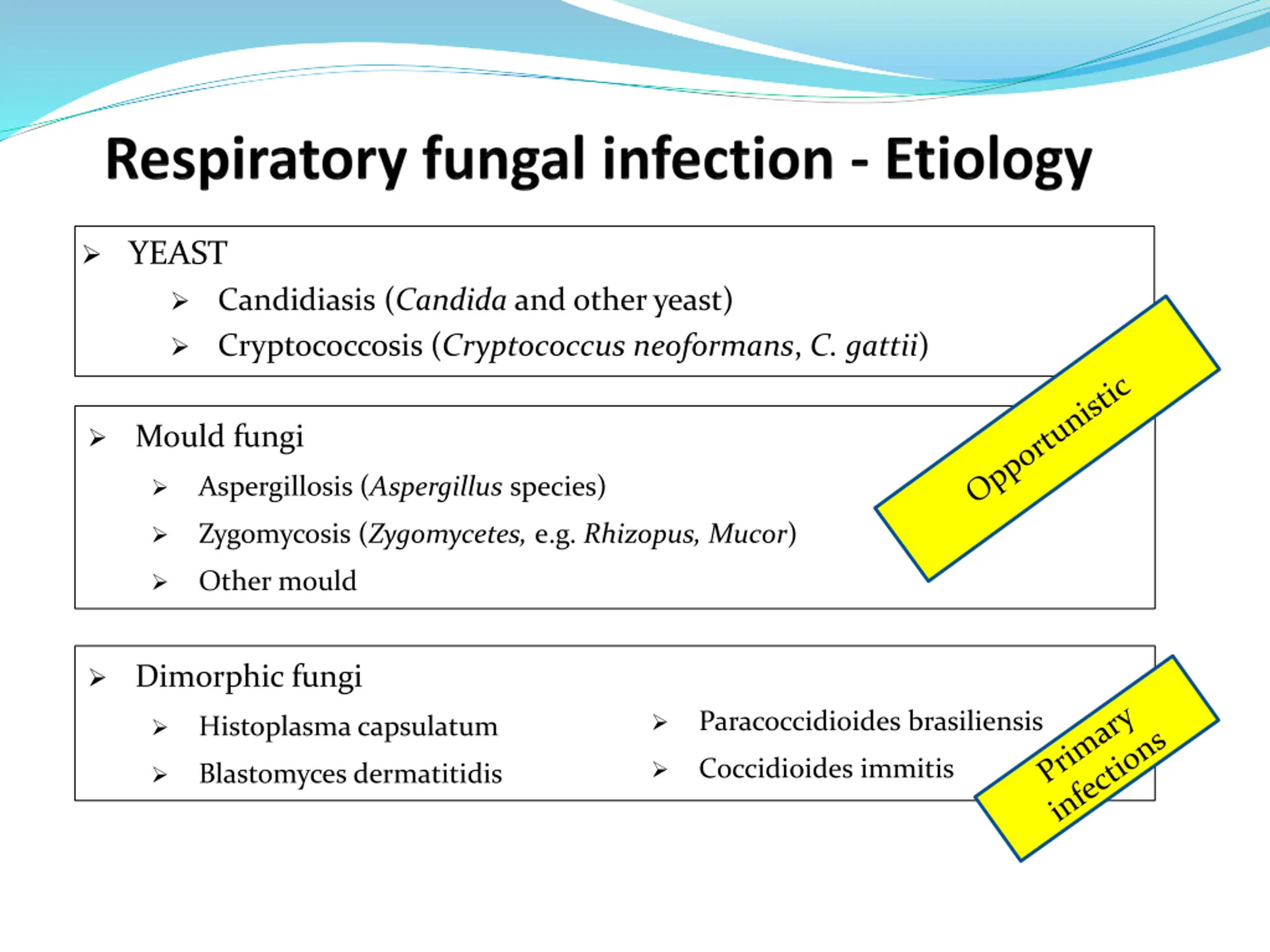 Respiratory fungal infection - Etiology

➢ YEAST
➢ Candidiasis (Candida and other yeast)
➢ Cryptococcosis (Cryptococcus neoformans, C. gattii)

➢ Mould fungi
➢ Aspergillosis (Aspergillus species)
➢ Zygomycosis (Zygomycetes, e.g. Rhizopus, Mucor)
➢ Other mould

Opportunistic

➢ Dimorphic fungi
➢ Histoplasma capsulatum
➢ Blastomyces dermatitidis
➢ Paracoccidioides brasiliensis
➢ Coccidioides immitis

Primary infections